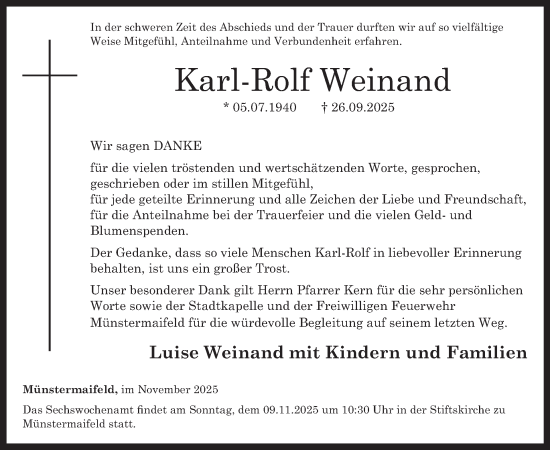 In der schweren Zeit des Abschieds und der Trauer durften wir auf so vielfältige Weise Mitgefühl, Anteilnahme und Verbundenheit erfahren.

Karl-Rolf Weinand

* 05.07.1940 † 26.09.2025

Wir sagen DANKE

für die vielen tröstenden und wertschätzenden Worte, gesprochen, geschrieben oder im stillen Mitgefühl,
für jede geteilte Erinnerung und alle Zeichen der Liebe und Freundschaft,
für die Anteilnahme bei der Trauerfeier und die vielen Geld- und Blumenspenden.

Der Gedanke, dass so viele Menschen Karl-Rolf in liebevoller Erinnerung behalten, ist uns ein großer Trost.

Unser besonderer Dank gilt Herrn Pfarrer Kern für die sehr persönlichen Worte sowie der Stadtkapelle und der Freiwilligen Feuerwehr Münstermaifeld für die würdevolle Begleitung auf seinem letzten Weg.

Luise Weinand mit Kindern und Familien

Münstermaifeld, im November 2025

Das Sechswochenamt findet am Sonntag, dem 09.11.2025 um 10:30 Uhr in der Stiftskirche zu Münstermaifeld statt.